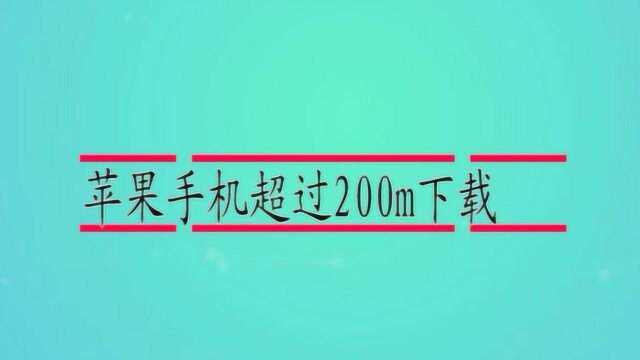 苹果手机超过200m下载